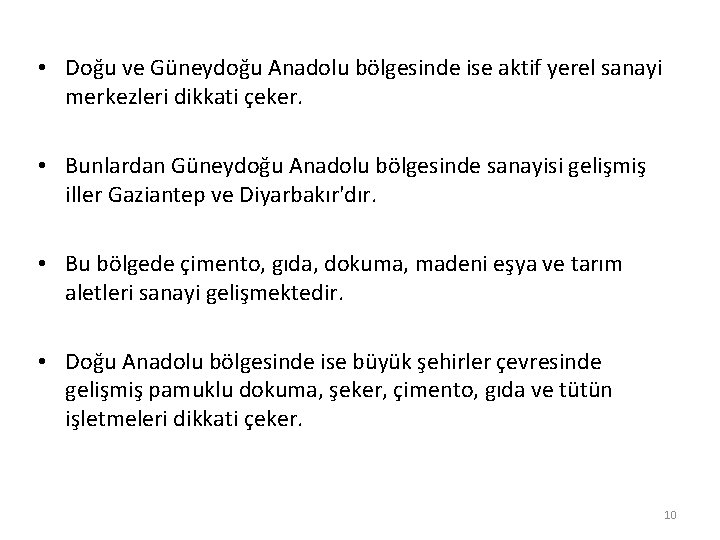 • Doğu ve Güneydoğu Anadolu bölgesinde ise aktif yerel sanayi merkezleri dikkati çeker.

• Bunlardan Güneydoğu Anadolu bölgesinde sanayisi gelişmiş iller Gaziantep ve Diyarbakır'dır.

• Bu bölgede çimento, gıda, dokuma, madeni eşya ve tarım aletleri sanayi gelişmektedir.

• Doğu Anadolu bölgesinde ise büyük şehirler çevresinde gelişmiş pamuklu dokuma, şeker, çimento, gıda ve tütün işletmeleri dikkati çeker.

10